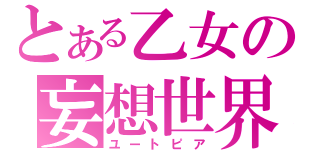 とある乙女の
妄想世界
ユートピア